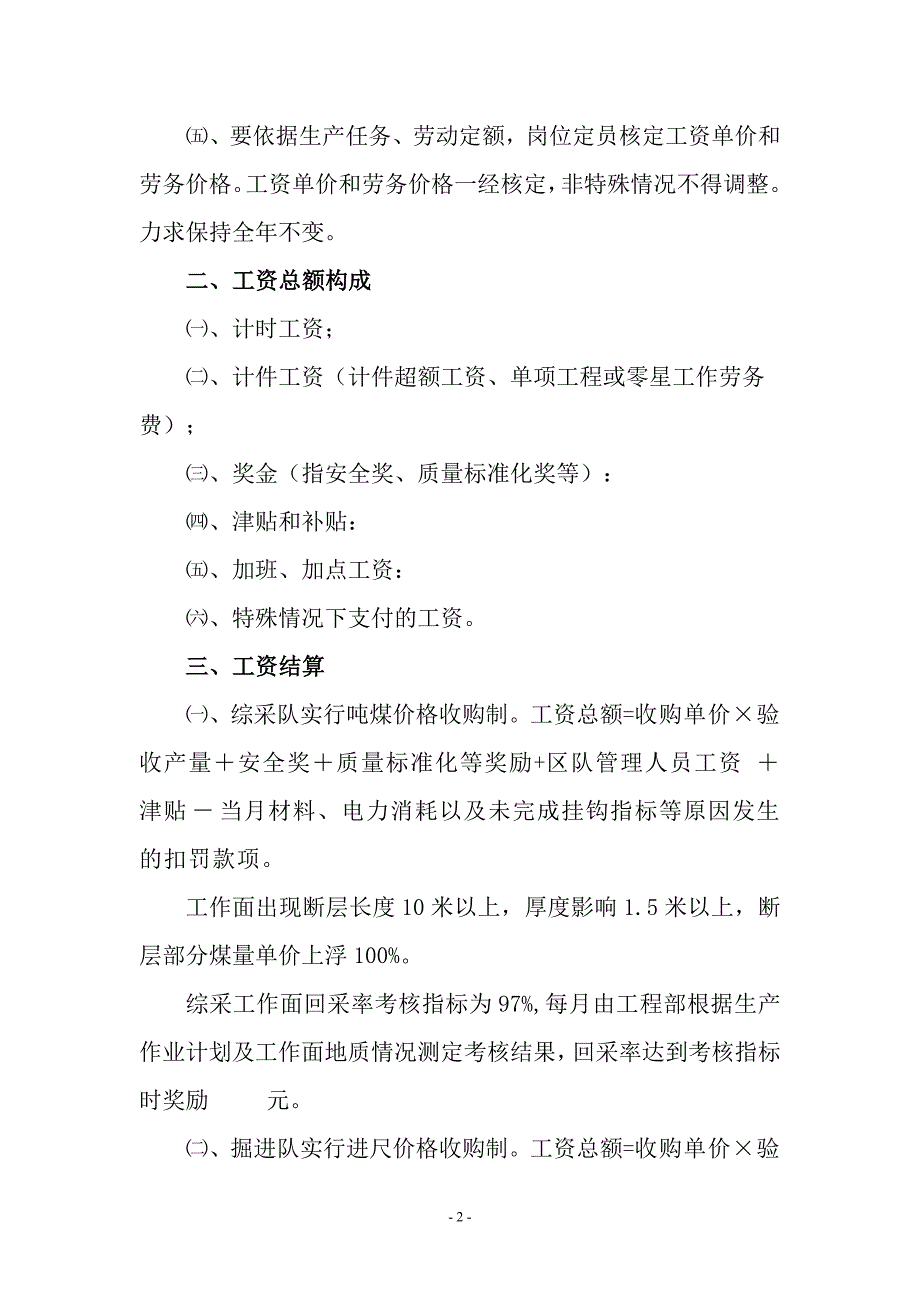 ㈤、要依据生产任务、劳动定额，岗位定员核定工资单价和劳务价格。工资单价和劳务价格一经核定，非特殊情况不得调整。力求保持全年不变。

二、工资总额构成

㈠、计时工资；

㈡、计件工资（计件超额工资、单项工程或零星工作劳务费）；

㈢、奖金（指安全奖、质量标准化奖等）：

㈣、津贴和补贴：

㈤、加班、加点工资：

㈥、特殊情况下支付的工资。

三、工资结算

㈠、综采队实行吨煤价格收购制。工资总额=收购单价×验收产量＋安全奖＋质量标准化等奖励+区队管理人员工资 ＋津贴－当月材料、电力消耗以及未完成挂钩指标等原因发生的扣罚款项。

工作面出现断层长度 10 米以上，厚度影响 1.5 米以上，断层部分煤量单价上浮 100%。

综采工作面回采率考核指标为 97%，每月由工程部根据生产作业计划及工作面地质情况测定考核结果，回采率达到考核指标时奖励 元。

㈡、掘进队实行进尺价格收购制。工资总额=收购单价×验

- 2 -